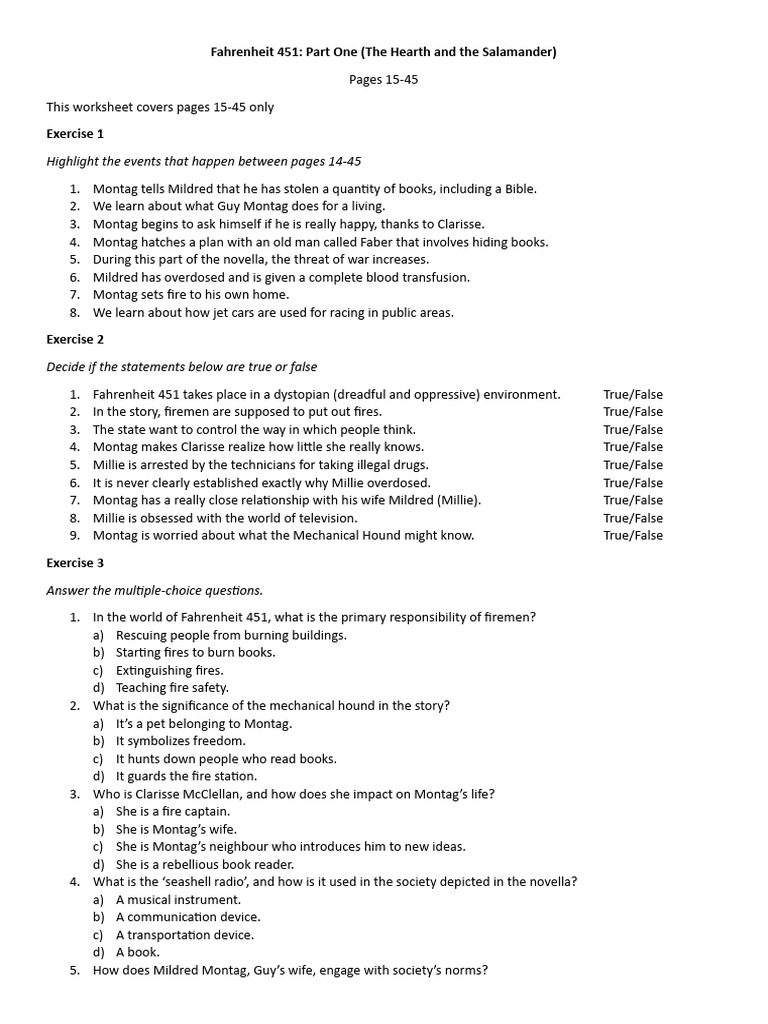 Fahrenheit 451: Part One (The Hearth and the Salamander)

Pages 15-45

This worksheet covers pages 15-45 only

Exercise 1

Highlight the events that happen between pages 14-45

1. Montag tells Mildred that he has stolen a quantity of books, including a Bible.
2. We learn about what Guy Montag does for a living.
3. Montag begins to ask himself if he is really happy, thanks to Clarisse.
4. Montag hatches a plan with an old man called Faber that involves hiding books.
5. During this part of the novella, the threat of war increases.
6. Mildred has overdosed and is given a complete blood transfusion.
7. Montag sets fire to his own home.
8. We learn about how jet cars are used for racing in public areas.

Exercise 2

Decide if the statements below are true or false

1. Fahrenheit 451 takes place in a dystopian (dreadful and oppressive) environment. True/False
2. In the story, firemen are supposed to put out fires. True/False
3. The state want to control the way in which people think. True/False
4. Montag makes Clarisse realize how little she really knows. True/False
5. Millie is arrested by the technicians for taking illegal drugs. True/False
6. It is never clearly established exactly why Millie overdosed. True/False
7. Montag has a really close relationship with his wife Mildred (Millie). True/False
8. Millie is obsessed with the world of television. True/False
9. Montag is worried about what the Mechanical Hound might know. True/False

Exercise 3

Answer the multiple-choice questions.

1. In the world of Fahrenheit 451, what is the primary responsibility of firemen?
a) Rescuing people from burning buildings.
b) Starting fires to burn books.
c) Extinguishing fires.
d) Teaching fire safety.
2. What is the significance of the mechanical hound in the story?
a) It's a pet belonging to Montag.
b) It symbolizes freedom.
c) It hunts down people who read books.
d) It guards the fire station.
3. Who is Clarisse McClellan, and how does she impact on Montag's life?
a) She is a fire captain.
b) She is Montag's wife.
c) She is Montag's neighbour who introduces him to new ideas.
d) She is a rebellious book reader.
4. What is the 'seashell radio', and how is it used in the society depicted in the novella?
a) A musical instrument.
b) A communication device.
c) A transportation device.
d) A book.
5. How does Mildred Montag, Guy's wife, engage with society's norms?